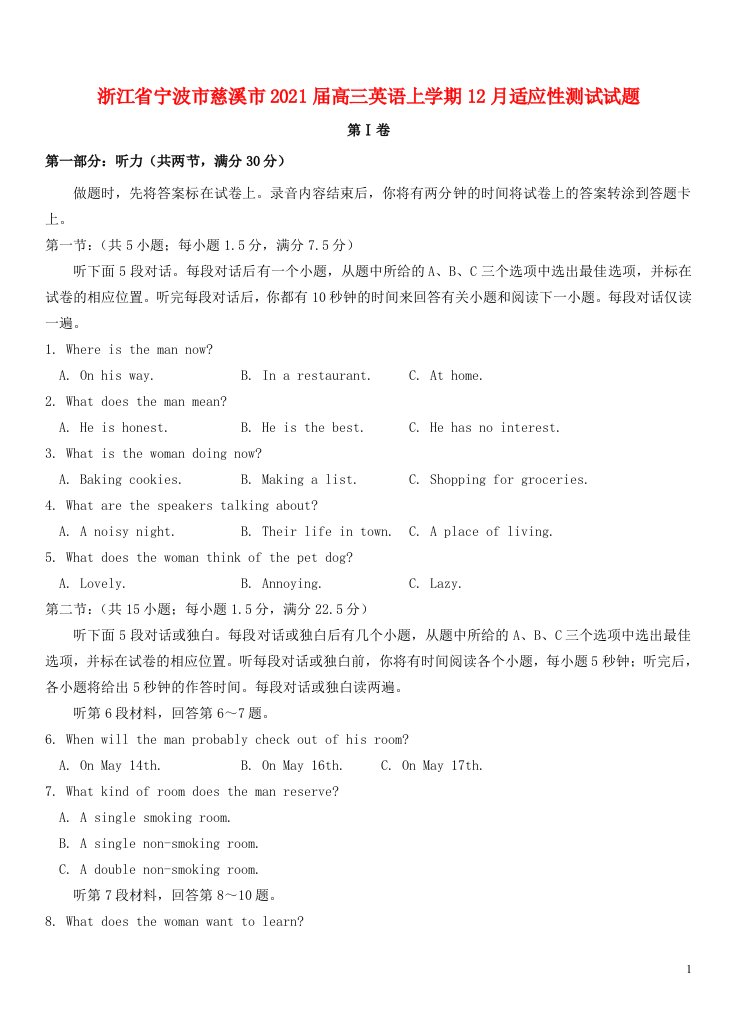 浙江省宁波市慈溪市2021届高三英语上学期12月适应性测试试题

第I卷

第一部分：听力（共两节，满分30分）

做题时，先将答案标在试卷上。录音内容结束后，你将有两分钟的时间将试卷上的答案转涂到答题卡上。

第一节：（共5小题；每小题1.5分，满分7.5分）

听下面5段对话。每段对话后有一个小题，从题中所给的A、B、C三个选项中选出最佳选项，并标在试卷的相应位置。听完每段对话后，你都有10秒钟的时间来回答有关小题和阅读下一小题。每段对话仅读一遍。

1. Where is the man now?

A. On his way. B. In a restaurant. C. At home.

2. What does the man mean?

A. He is honest. B. He is the best. C. He has no interest.

3. What is the woman doing now?

A. Baking cookies. B. Making a list. C. Shopping for groceries.

4. What are the speakers talking about?

A. A noisy night. B. Their life in town. C. A place of living.

5. What does the woman think of the pet dog?

A. Lovely. B. Annoying. C. Lazy.

第二节：（共15小题；每小题1.5分，满分22.5分）

听下面5段对话或独白。每段对话或独白后有几个小题，从题中所给的A、B、C三个选项中选出最佳选项，并标在试卷的相应位置。听每段对话或独白前，你将有时间阅读各个小题，每小题5秒钟；听完后，各小题将给出5秒钟的作答时间。每段对话或独白读两遍。

听第6段材料，回答第6~7题。

6. When will the man probably check out of his room?

A. On May 14th. B. On May 16th. C. On May 17th.

7. What kind of room does the man reserve?

A. A single smoking room.

B. A single non-smoking room.

C. A double non-smoking room.

听第7段材料，回答第8~10题。

8. What does the woman want to learn?

1